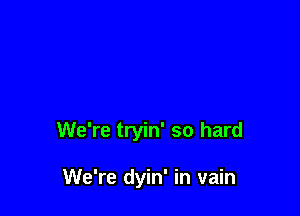 We're tryin' so hard

We're dyin' in vain